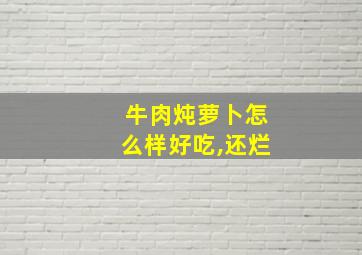 牛肉炖萝卜怎么样好吃,还烂